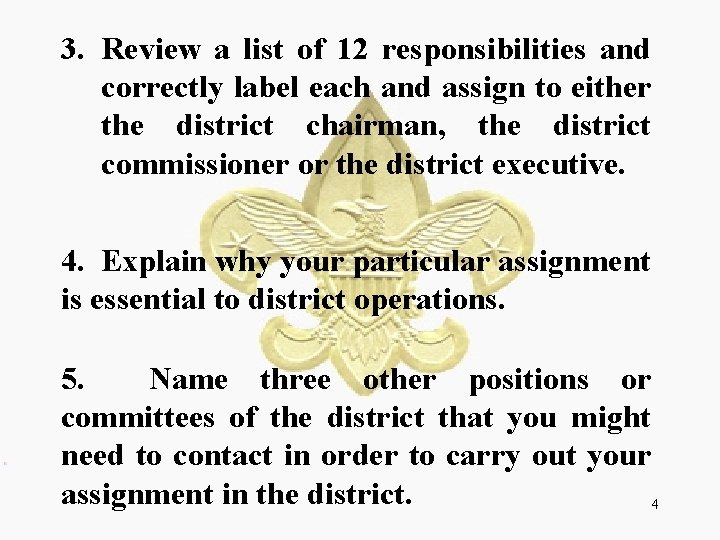 3. Review a list of 12 responsibilities and correctly label each and assign to either the district chairman, the district commissioner or the district executive.

4. Explain why your particular assignment is essential to district operations.

5. Name three other positions or committees of the district that you might need to contact in order to carry out your assignment in the district.

4